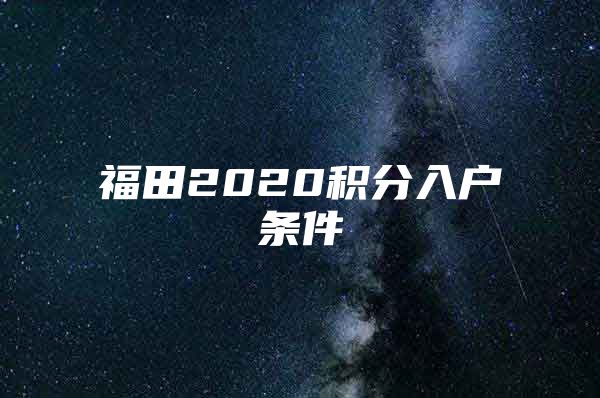 福田2020积分入户条件